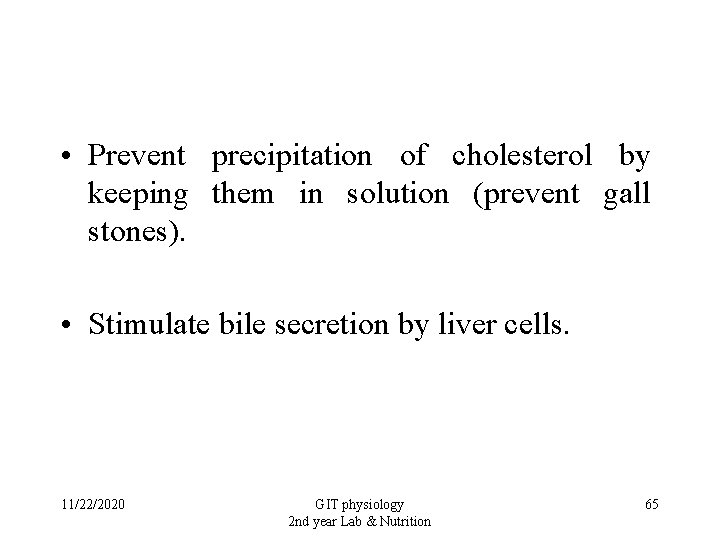 • Prevent precipitation of cholesterol by keeping them in solution (prevent gall stones).

• Stimulate bile secretion by liver cells.

11/22/2020

GIT physiology
2nd year Lab & Nutrition

65